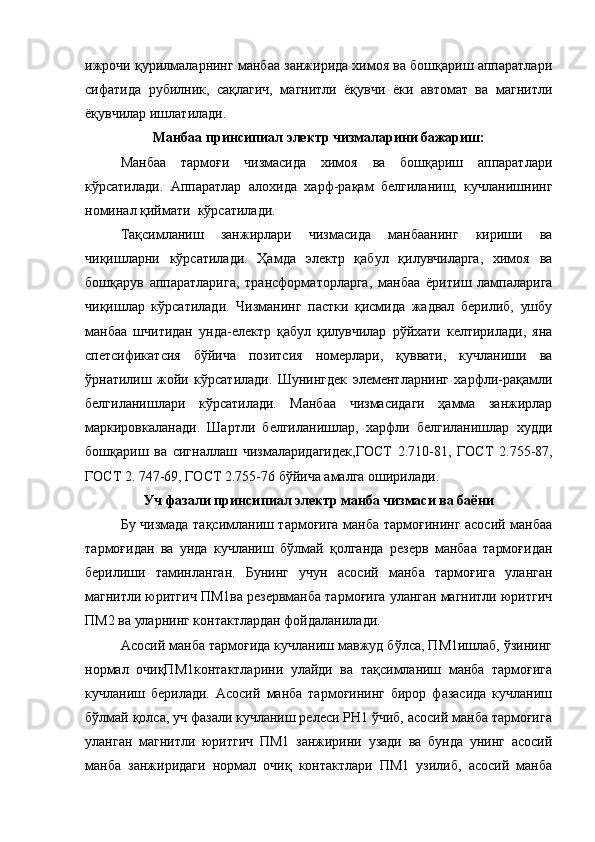 ижрочи қурилмаларнинг манбаа занжирида химоя ва бошқариш аппаратлари сифатида рубилник, сақлагич, магнитли ёқувчи ёки автомат ва магнитли ёқувчилар ишлатилади.

Манбаа принсипиал электр чизмаларини бажариш:

Манбаа тармоғи чизмасида химоя ва бошқариш аппаратлари кўрсатилади. Аппаратлар алохида харф-рақам белгиланиш, кучланишнинг номинал қиймати кўрсатилади.

Тақсимланиш занжирлари чизмасида манбаанинг кириши ва чиқишларни кўрсатилади. Ҳамда электр қабул қилувчиларга, химоя ва бошқарув аппаратларига, трансформаторларга, манбаа ёритиш лампаларига чиқишлар кўрсатилади. Чизманинг пастки қисмида жадвал берилиб, ушбу манбаа шчитидан унда-електр қабул қилувчилар рўйхати келтирилади, яна спетсификатсия бўйича позитсия номерлари, қуввати, кучланиши ва ўрнатилиш жойи кўрсатилади. Шунингдек элементларнинг харфли-рақамли белгиланишлари кўрсатилади. Манбаа чизмасидаги ҳамма занжирлар маркировкаланади. Шартли белгиланишлар, харфли белгиланишлар худди бошқариш ва сигналлаш чизмаларидагидек,ГОСТ 2.710-81, ГОСТ 2.755-87, ГОСТ 2. 747-69, ГОСТ 2.755-76 бўйича амалга оширилади.

Уч фазали принсипиал электр манба чизмаси ва баёни

Бу чизмада тақсимланиш тармоғига манба тармоғининг асосий манбаа тармоғидан ва унда кучланиш бўлмай қолганда резерв манбаа тармоғидан берилиши таминланган. Бунинг учун асосий манба тармоғига уланган магнитли юритгич ПМ1ва резервманба тармоғига уланган магнитли юритгич ПМ2 ва уларнинг контактлардан фойдаланилади.

Асосий манба тармоғида кучланиш мавжуд бўлса, ПМ1ишлаб, ўзининг нормал очиқПМ1контактларини улайди ва тақсимланиш манба тармоғига кучланиш берилади. Асосий манба тармоғининг бирор фазасида кучланиш бўлмай қолса, уч фазали кучланиш релеси РН1 ўчиб, асосий манба тармоғига уланган магнитли юритгич ПМ1 занжирини узади ва бунда унинг асосий манба занжиридаги нормал очиқ контактлари ПМ1 узилиб, асосий манба